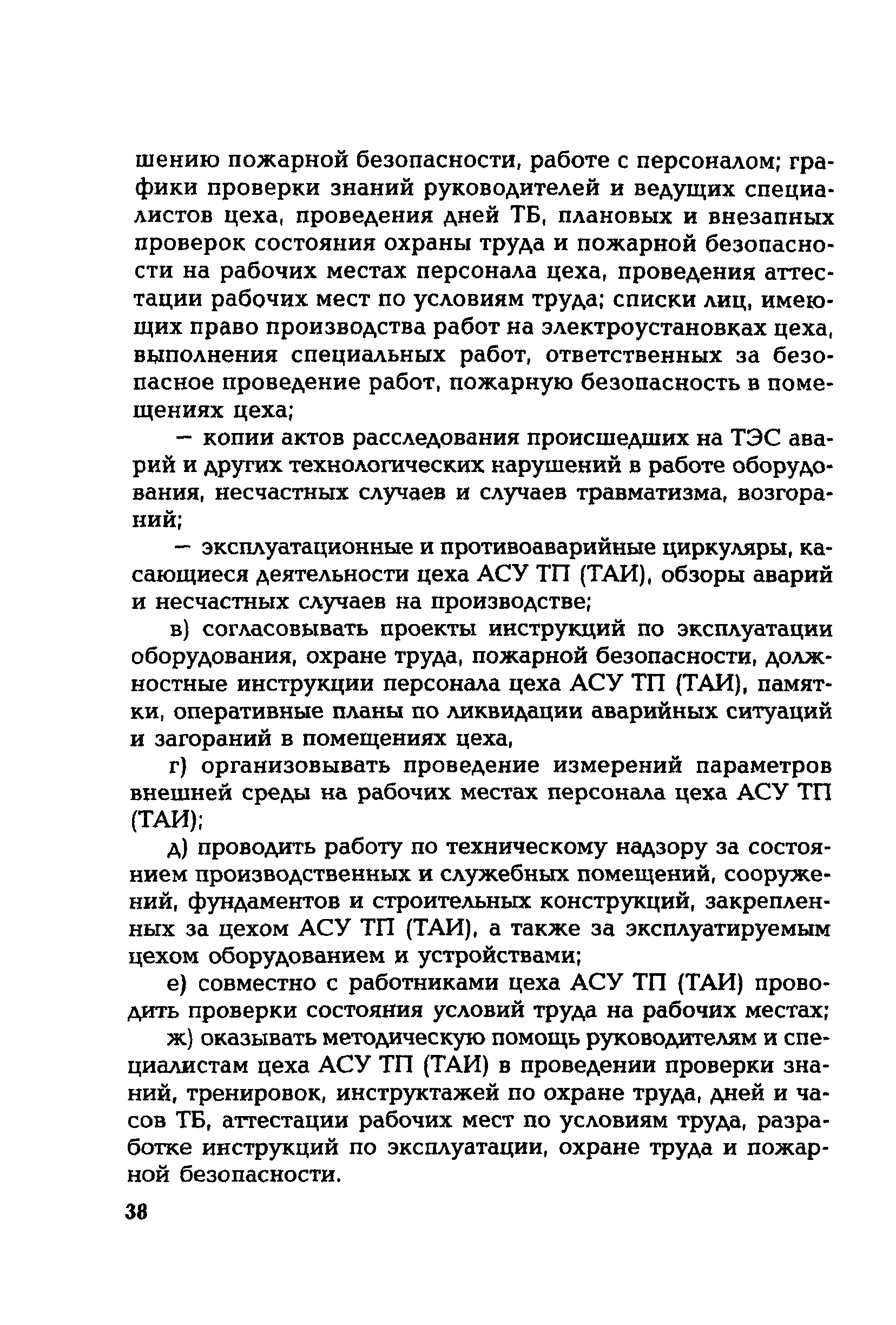 шению пожарной безопасности, работе с персоналом; графики проверки знаний руководителей и ведущих специалистов цеха, проведения дней ТБ, плановых и внезапных проверок состояния охраны труда и пожарной безопасности на рабочих местах персонала цеха, проведения аттестации рабочих мест по условиям труда; списки лиц, имеющих право производства работ на электроустановках цеха, выполнения специальных работ, ответственных за безопасное проведение работ, пожарную безопасность в помещениях цеха;

— копии актов расследования происшедших на ТЭС аварий и других технологических нарушений в работе оборудования, несчастных случаев и случаев травматизма, возгораний;

— эксплуатационные и противоаварийные циркуляры, касающиеся деятельности цеха АСУ ТП (ТАИ), обзоры аварий и несчастных случаев на производстве;

в) согласовывать проекты инструкций по эксплуатации оборудования, охране труда, пожарной безопасности, должностные инструкции персонала цеха АСУ ТП (ТАИ), памятки, оперативные планы по ликвидации аварийных ситуаций и загораний в помещениях цеха,

г) организовывать проведение измерений параметров внешней среды на рабочих местах персонала цеха АСУ ТП (ТАИ);

д) проводить работу по техническому надзору за состоянием производственных и служебных помещений, сооружений, фундаментов и строительных конструкций, закрепленных за цехом АСУ ТП (ТАИ), а также за эксплуатируемым цехом оборудованием и устройствами;

е) совместно с работниками цеха АСУ ТП (ТАИ) проводить проверки состояния условий труда на рабочих местах;

ж) оказывать методическую помощь руководителям и специалистам цеха АСУ ТП (ТАИ) в проведении проверки знаний, тренировок, инструктажей по охране труда, дней и часов ТБ, аттестации рабочих мест по условиям труда, разработке инструкций по эксплуатации, охране труда и пожарной безопасности.

38